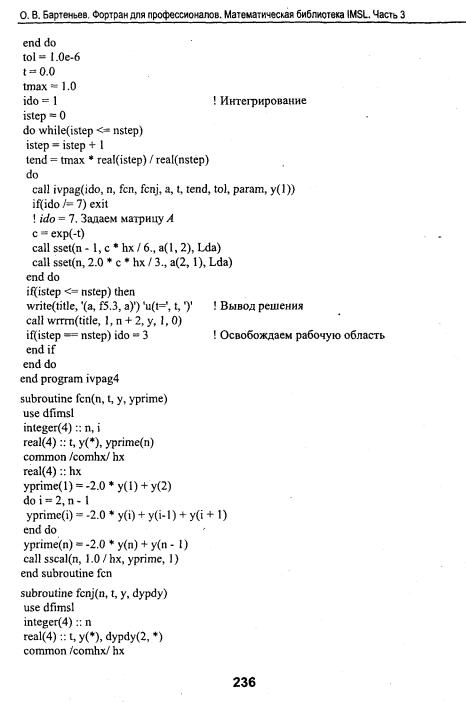 О. В. Бартеньев. Фортран для профессионалов. Математическая библиотека IMSL. Часть 3

end do
tol = 1.0e-6
t = 0.0
tmax = 1.0
ido = 1 ! Интегрирование
istep = 0
do while(istep <= nstep)
istep = istep + 1
tend = tmax * real(istep) / real(nstep)
do
call ivpag(ido, n, fcn, fcnj, a, t, tend, tol, param, y(1))
if(ido /= 7) exit
! ido = 7. Задаем матрицу A
c = exp(-t)
call sset(n - 1, c * hx / 6., a(1, 2), Lda)
call sset(n, 2.0 * c * hx / 3., a(2, 1), Lda)
end do
if(istep <= nstep) then
write(title, '(a, f5.3, a)') 'u(t=', t, ')' ! Вывод решения
call wrrrn(title, 1, n + 2, y, 1, 0)
if(istep == nstep) ido = 3 ! Освобождаем рабочую область
end if
end do
end program ivpag4

subroutine fcn(n, t, y, yprime)
use dfimsl
integer(4) :: n, i
real(4) :: t, y(*), yprime(n)
common /comhx/ hx
real(4) :: hx
yprime(1) = -2.0 * y(1) + y(2)
do i = 2, n - 1
yprime(i) = -2.0 * y(i) + y(i-1) + y(i + 1)
end do
yprime(n) = -2.0 * y(n) + y(n - 1)
call sscal(n, 1.0 / hx, yprime, 1)
end subroutine fcn

subroutine fcnj(n, t, y, dypdy)
use dfimsl
integer(4) :: n
real(4) :: t, y(*), dypdy(2, *)
common /comhx/ hx

236